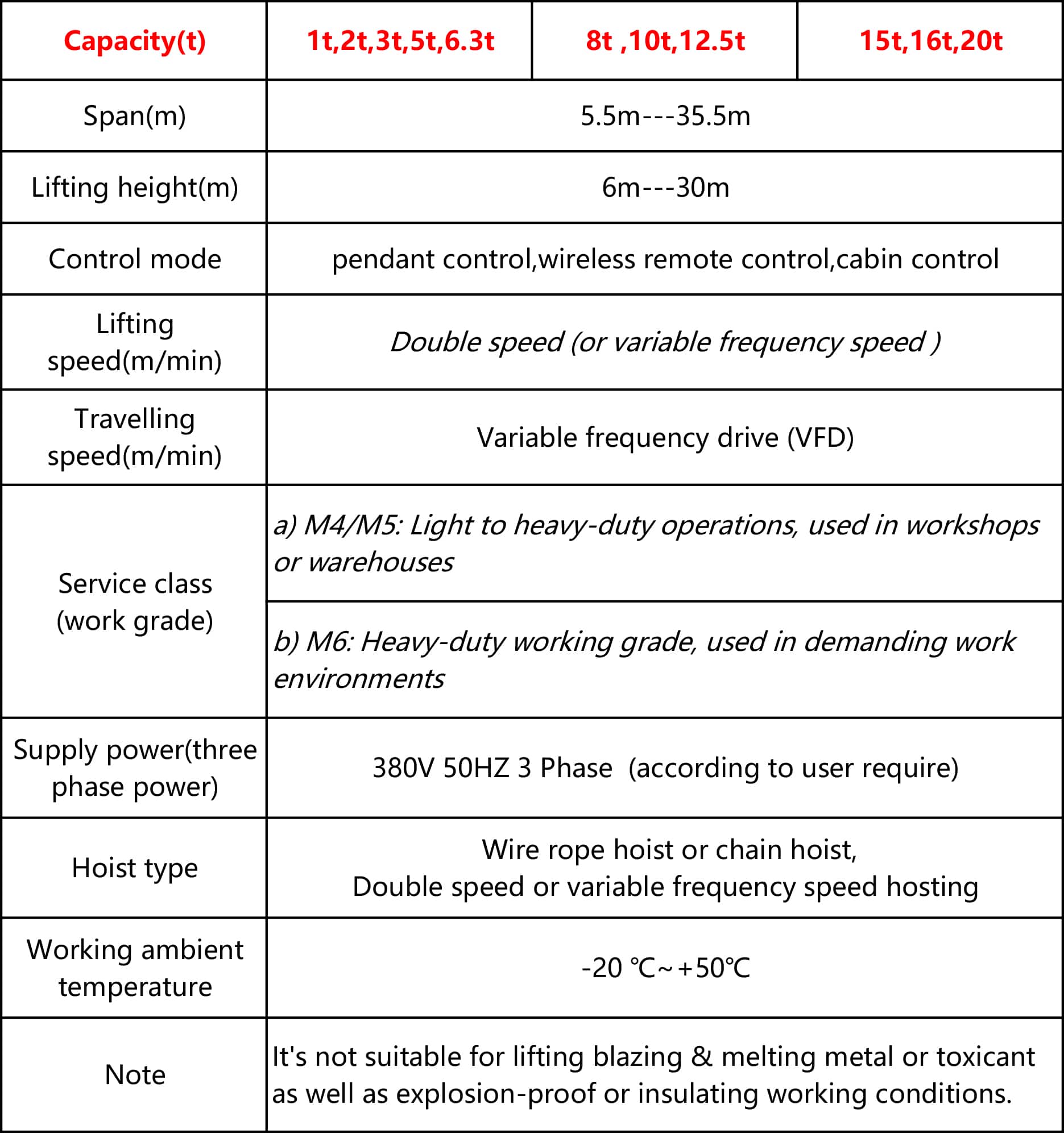 | Capacity(t) | 1t,2t,3t,5t,6.3t | 8t ,10t,12.5t | 15t,16t,20t |
|---|---|---|---|
| Span(m) | 5.5m---35.5m | | |
| Lifting height(m) | 6m---30m | | |
| Control mode | pendant control,wireless remote control,cabin control | | |
| Lifting speed(m/min) | Double speed (or variable frequency speed ) | | |
| Travelling speed(m/min) | Variable frequency drive (VFD) | | |
| Service class (work grade) | a) M4/M5: Light to heavy-duty operations, used in workshops or warehouses | | |
| | b) M6: Heavy-duty working grade, used in demanding work environments | | |
| Supply power(three phase power) | 380V 50HZ 3 Phase (according to user require) | | |
| Hoist type | Wire rope hoist or chain hoist, Double speed or variable frequency speed hosting | | |
| Working ambient temperature | -20 ℃~+50℃ | | |
| Note | It's not suitable for lifting blazing & melting metal or toxicant as well as explosion-proof or insulating working conditions. | | |